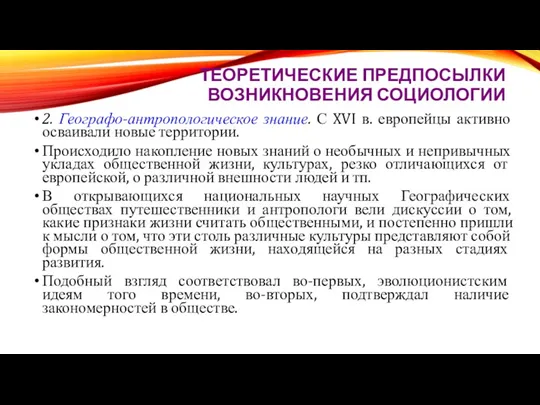 ТЕОРЕТИЧЕСКИЕ ПРЕДПОСЫЛКИ ВОЗНИКНОВЕНИЯ СОЦИОЛОГИИ

• 2. Географо-антропологическое знание. С XVI в. европейцы активно осваивали новые территории.

• Происходило накопление новых знаний о необычных и непривычных укладах общественной жизни, культурах, резко отличающихся от европейской, о различной внешности людей и тп.

• В открывающихся национальных научных Географических обществах путешественники и антропологи вели дискуссии о том, какие признаки жизни считать общественными, и постепенно пришли к мысли о том, что эти столь различные культуры представляют собой формы общественной жизни, находящейся на разных стадиях развития.

• Подобный взгляд соответствовал во-первых, эволюционистским идеям того времени, во-вторых, подтверждал наличие закономерностей в обществе.